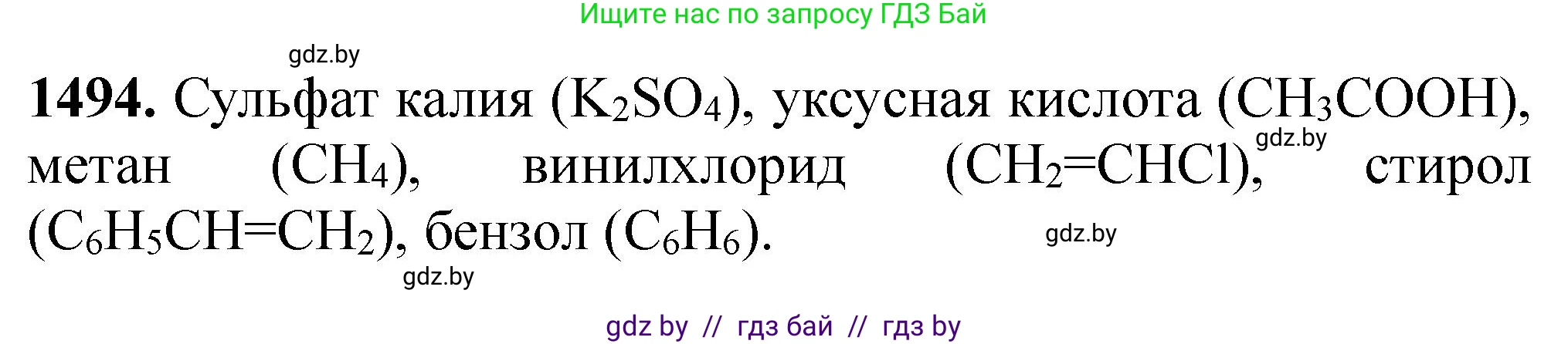 Ищите нас по запросу ГДЗ Бай

gdz.by

**1494.** Сульфат калия ($K_2SO_4$), уксусная кислота ($CH_3COOH$), метан ($CH_4$), винилхлорид ($CH_2=CHCl$), стирол ($C_6H_5CH=CH_2$), бензол ($C_6H_6$).

gdz.by

gdz.by

gdz.by

gdz by // гдз бай // гдз by